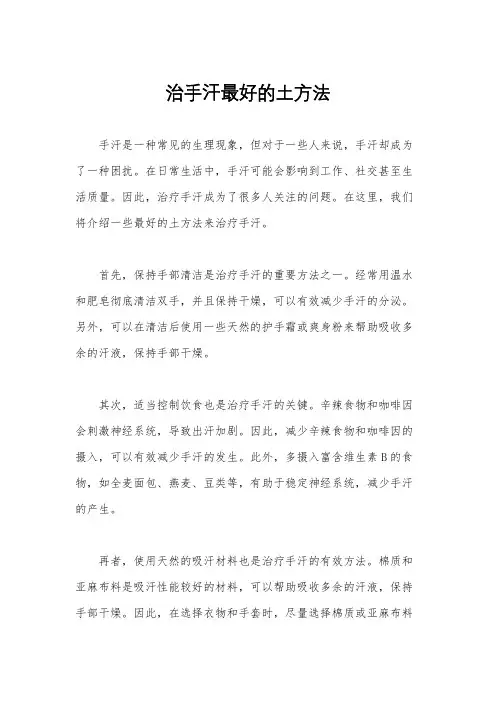 治手汗最好的土方法

手汗是一种常见的生理现象，但对于一些人来说，手汗却成为了一种困扰。在日常生活中，手汗可能会影响到工作、社交甚至生活质量。因此，治疗手汗成为了很多人关注的问题。在这里，我们将介绍一些最好的土方法来治疗手汗。

首先，保持手部清洁是治疗手汗的重要方法之一。经常用温水和肥皂彻底清洁双手，并且保持干燥，可以有效减少手汗的分泌。另外，可以在清洁后使用一些天然的护手霜或爽身粉来帮助吸收多余的汗液，保持手部干燥。

其次，适当控制饮食也是治疗手汗的关键。辛辣食物和咖啡因会刺激神经系统，导致出汗加剧。因此，减少辛辣食物和咖啡因的摄入，可以有效减少手汗的发生。此外，多摄入富含维生素B的食物，如全麦面包、燕麦、豆类等，有助于稳定神经系统，减少手汗的产生。

再者，使用天然的吸汗材料也是治疗手汗的有效方法。棉质和亚麻布料是吸汗性能较好的材料，可以帮助吸收多余的汗液，保持手部干燥。因此，在选择衣物和手套时，尽量选择棉质或亚麻布料